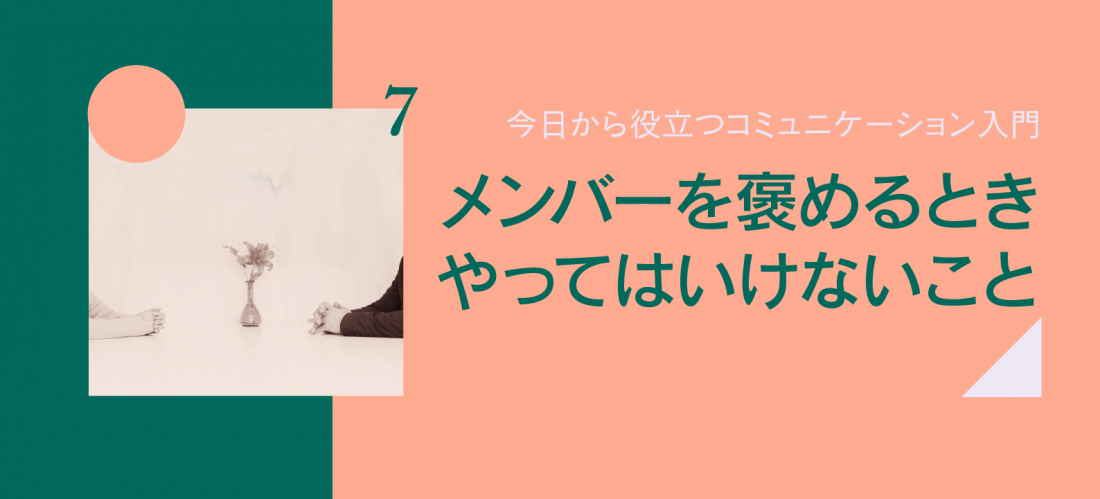 7

今日から役立つコミュニケーション入門

メンバーを褒めるとき
やってはいけないこと